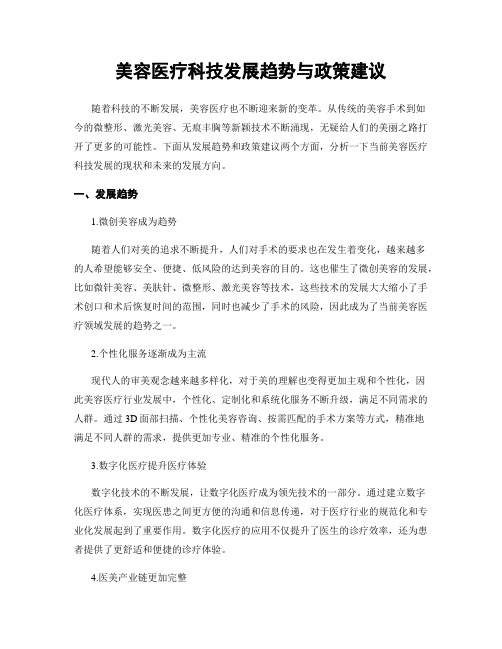 美容医疗科技发展趋势与政策建议

随着科技的不断发展，美容医疗也不断迎来新的变革。从传统的美容手术到如今的微整形、激光美容、无痕丰胸等新颖技术不断涌现，无疑给人们的美丽之路打开了更多的可能性。下面从发展趋势和政策建议两个方面，分析一下当前美容医疗科技发展的现状和未来的发展方向。

一、发展趋势

1.微创美容成为趋势

随着人们对美的追求不断提升，人们对手术的要求也在发生着变化，越来越多的人希望能够安全、便捷、低风险的达到美容的目的。这也催生了微创美容的发展，比如微针美容、美肤针、微整形、激光美容等技术，这些技术的发展大大缩小了手术创口和术后恢复时间的范围，同时也减少了手术的风险，因此成为了当前美容医疗领域发展的趋势之一。

2.个性化服务逐渐成为主流

现代人的审美观念越来越多样化，对于美的理解也变得更加主观和个性化，因此美容医疗行业发展中，个性化、定制化和系统化服务不断升级，满足不同需求的人群。通过3D面部扫描、个性化美容咨询、按需匹配的手术方案等方式，精准地满足不同人群的需求，提供更加专业、精准的个性化服务。

3.数字化医疗提升医疗体验

数字化技术的不断发展，让数字化医疗成为领先技术的一部分。通过建立数字化医疗体系，实现医患之间更方便的沟通和信息传递，对于医疗行业的规范化和专业化发展起到了重要作用。数字化医疗的应用不仅提升了医生的诊疗效率，还为患者提供了更舒适和便捷的诊疗体验。

4.医美产业链更加完整